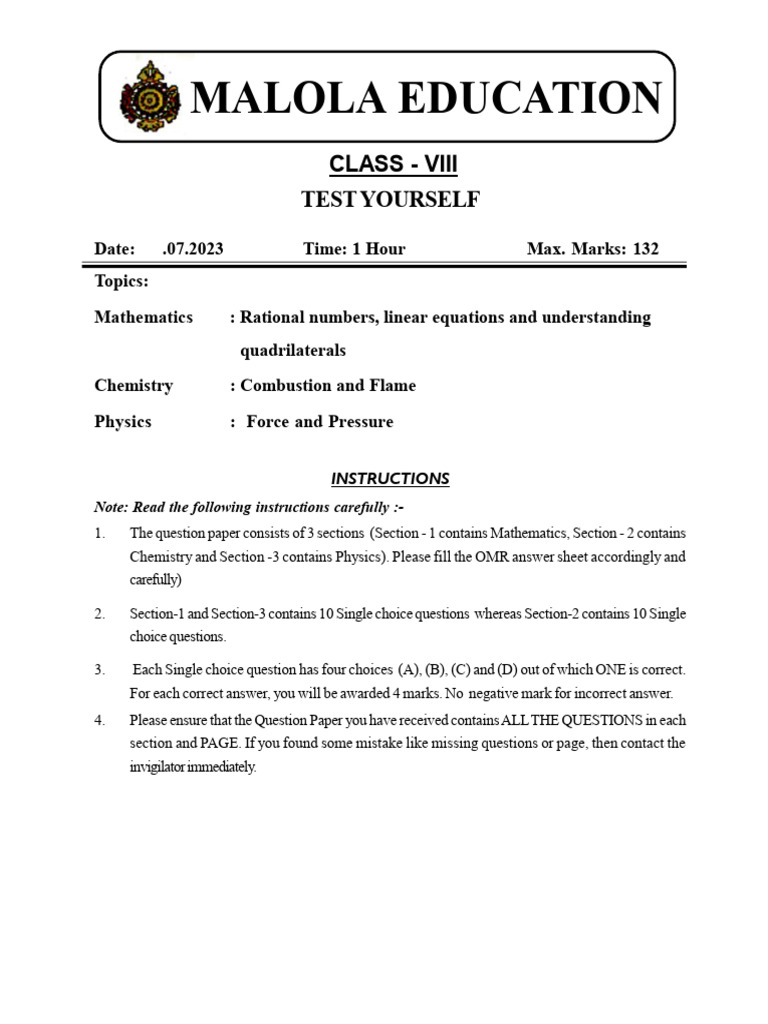 MALOLA EDUCATION

CLASS - VIII

TEST YOURSELF

Date: .07.2023 Time: 1 Hour Max. Marks: 132

Topics:

Mathematics : Rational numbers, linear equations and understanding quadrilaterals

Chemistry : Combustion and Flame

Physics : Force and Pressure

INSTRUCTIONS

Note: Read the following instructions carefully :-

1. The question paper consists of 3 sections (Section - 1 contains Mathematics, Section - 2 contains Chemistry and Section -3 contains Physics). Please fill the OMR answer sheet accordingly and carefully)

2. Section-1 and Section-3 contains 10 Single choice questions whereas Section-2 contains 10 Single choice questions.

3. Each Single choice question has four choices (A), (B), (C) and (D) out of which ONE is correct. For each correct answer, you will be awarded 4 marks. No negative mark for incorrect answer.

4. Please ensure that the Question Paper you have received contains ALL THE QUESTIONS in each section and PAGE. If you found some mistake like missing questions or page, then contact the invigilator immediately.